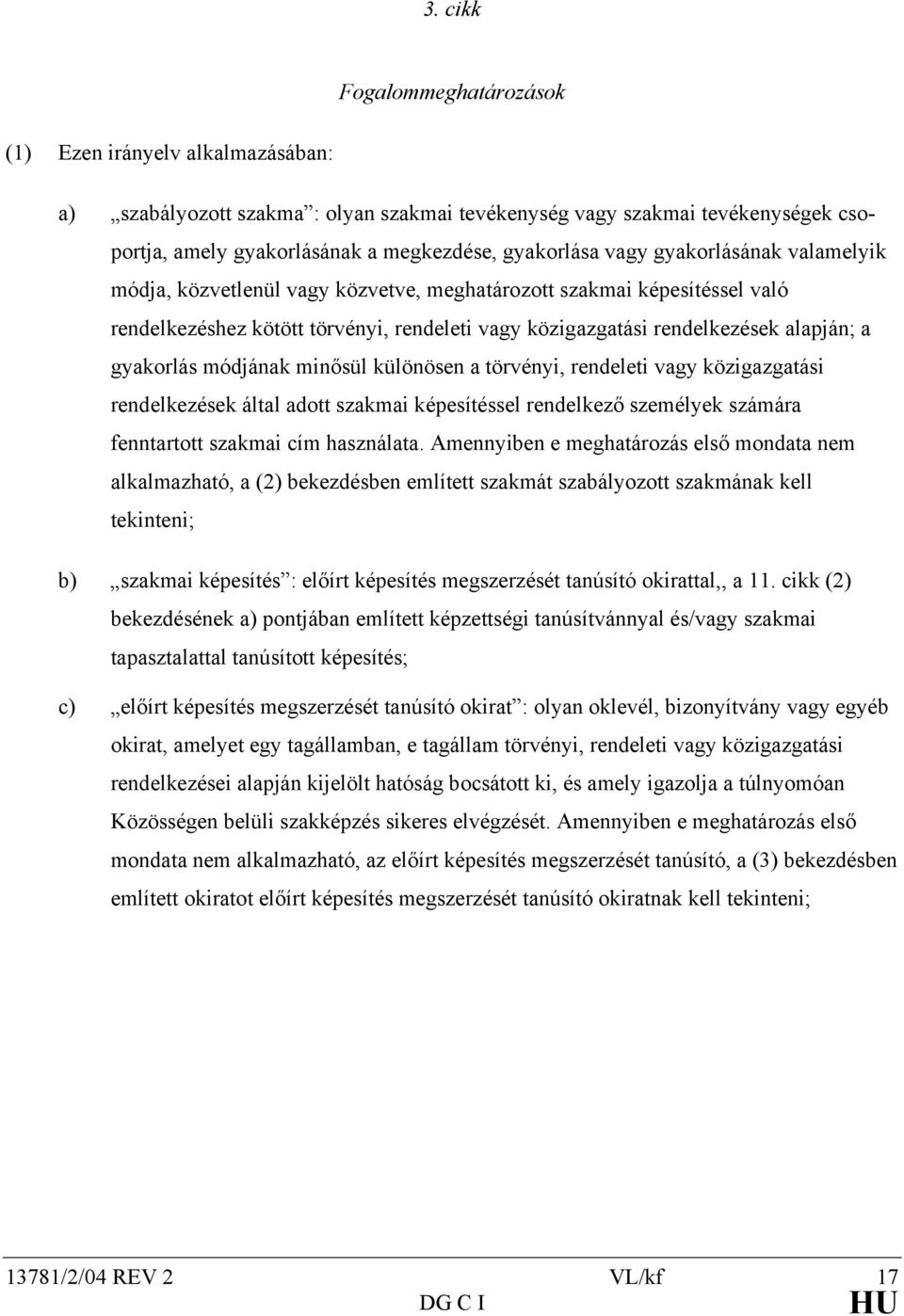 3. cikk

Fogalommeghatározások

(1) Ezen irányelv alkalmazásában:

a) „szabályozott szakma”: olyan szakmai tevékenység vagy szakmai tevékenységek csoportja, amely gyakorlásának a megkezdése, gyakorlása vagy gyakorlásának valamelyik módja, közvetlenül vagy közvetve, meghatározott szakmai képesítéssel való rendelkezéshez kötött törvényi, rendeleti vagy közigazgatási rendelkezések alapján; a gyakorlás módjának minősül különösen a törvényi, rendeleti vagy közigazgatási rendelkezések által adott szakmai képesítéssel rendelkező személyek számára fenntartott szakmai cím használata. Amennyiben e meghatározás első mondata nem alkalmazható, a (2) bekezdésben említett szakmát szabályozott szakmának kell tekinteni;

b) „szakmai képesítés”: előírt képesítés megszerzését tanúsító okirattal,, a 11. cikk (2) bekezdésének a) pontjában említett képzettségi tanúsítvánnyal és/vagy szakmai tapasztalattal tanúsított képesítés;

c) „előírt képesítés megszerzését tanúsító okirat”: olyan oklevél, bizonyítvány vagy egyéb okirat, amelyet egy tagállamban, e tagállam törvényi, rendeleti vagy közigazgatási rendelkezései alapján kijelölt hatóság bocsátott ki, és amely igazolja a túlnyomóan Közösségen belüli szakképzés sikeres elvégzését. Amennyiben e meghatározás első mondata nem alkalmazható, az előírt képesítés megszerzését tanúsító, a (3) bekezdésben említett okiratot előírt képesítés megszerzését tanúsító okiratnak kell tekinteni;

13781/2/04 REV 2 VL/kf 17
DG C I HU